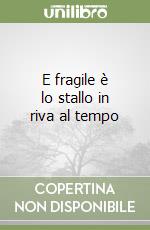 unilibro

E fragile è lo stallo in riva al tempo

COPERTINA NON DISPONIBILE